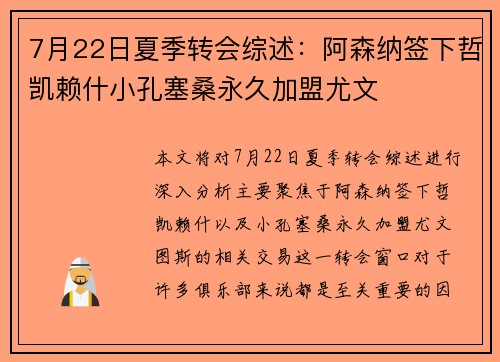 7月22日夏季转会综述：阿森纳签下哲凯赖什小孔塞桑永久加盟尤文

本文将对7月22日夏季转会综述进行深入分析主要聚焦于阿森纳签下哲凯赖什以及小孔塞桑永久加盟尤文图斯的相关交易这一转会窗口对于许多俱乐部来说都是至关重要的因